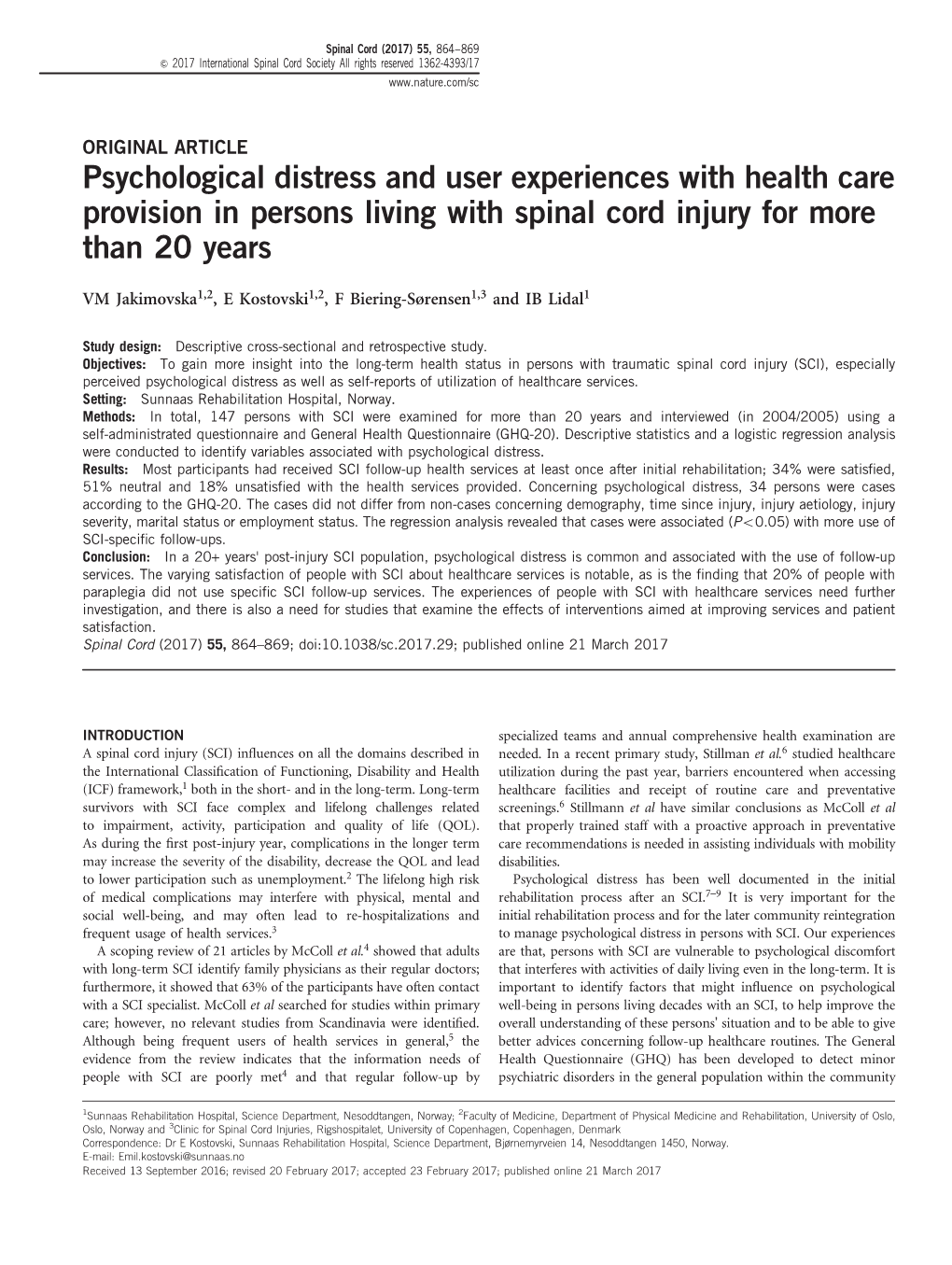 Spinal Cord (2017) 55, 864–869
© 2017 International Spinal Cord Society All rights reserved 1362-4393/17
www.nature.com/sc

ORIGINAL ARTICLE

Psychological distress and user experiences with health care provision in persons living with spinal cord injury for more than 20 years

VM Jakimovska$^{1,2}$, E Kostovski$^{1,2}$, F Biering-Sørensen$^{1,3}$ and IB Lidal$^{1}$

Study design: Descriptive cross-sectional and retrospective study.
Objectives: To gain more insight into the long-term health status in persons with traumatic spinal cord injury (SCI), especially perceived psychological distress as well as self-reports of utilization of healthcare services.
Setting: Sunnaas Rehabilitation Hospital, Norway.
Methods: In total, 147 persons with SCI were examined for more than 20 years and interviewed (in 2004/2005) using a self-administrated questionnaire and General Health Questionnaire (GHQ-20). Descriptive statistics and a logistic regression analysis were conducted to identify variables associated with psychological distress.
Results: Most participants had received SCI follow-up health services at least once after initial rehabilitation; 34% were satisfied, 51% neutral and 18% unsatisfied with the health services provided. Concerning psychological distress, 34 persons were cases according to the GHQ-20. The cases did not differ from non-cases concerning demography, time since injury, injury aetiology, injury severity, marital status or employment status. The regression analysis revealed that cases were associated ($P<0.05$) with more use of SCI-specific follow-ups.
Conclusion: In a 20+ years' post-injury SCI population, psychological distress is common and associated with the use of follow-up services. The varying satisfaction of people with SCI about healthcare services is notable, as is the finding that 20% of people with paraplegia did not use specific SCI follow-up services. The experiences of people with SCI with healthcare services need further investigation, and there is also a need for studies that examine the effects of interventions aimed at improving services and patient satisfaction.
Spinal Cord (2017) 55, 864–869; doi:10.1038/sc.2017.29; published online 21 March 2017

INTRODUCTION
A spinal cord injury (SCI) influences on all the domains described in the International Classification of Functioning, Disability and Health (ICF) framework,$^{1}$ both in the short- and in the long-term. Long-term survivors with SCI face complex and lifelong challenges related to impairment, activity, participation and quality of life (QOL). As during the first post-injury year, complications in the longer term may increase the severity of the disability, decrease the QOL and lead to lower participation such as unemployment.$^{2}$ The lifelong high risk of medical complications may interfere with physical, mental and social well-being, and may often lead to re-hospitalizations and frequent usage of health services.$^{3}$

A scoping review of 21 articles by McColl et al.$^{4}$ showed that adults with long-term SCI identify family physicians as their regular doctors; furthermore, it showed that 63% of the participants have often contact with a SCI specialist. McColl et al searched for studies within primary care; however, no relevant studies from Scandinavia were identified. Although being frequent users of health services in general,$^{5}$ the evidence from the review indicates that the information needs of people with SCI are poorly met$^{4}$ and that regular follow-up by specialized teams and annual comprehensive health examination are needed. In a recent primary study, Stillman et al.$^{6}$ studied healthcare utilization during the past year, barriers encountered when accessing healthcare facilities and receipt of routine care and preventative screenings.$^{6}$ Stillmann et al have similar conclusions as McColl et al that properly trained staff with a proactive approach in preventative care recommendations is needed in assisting individuals with mobility disabilities.

Psychological distress has been well documented in the initial rehabilitation process after an SCI.$^{7–9}$ It is very important for the initial rehabilitation process and for the later community reintegration to manage psychological distress in persons with SCI. Our experiences are that, persons with SCI are vulnerable to psychological discomfort that interferes with activities of daily living even in the long-term. It is important to identify factors that might influence on psychological well-being in persons living decades with an SCI, to help improve the overall understanding of these persons' situation and to be able to give better advices concerning follow-up healthcare routines. The General Health Questionnaire (GHQ) has been developed to detect minor psychiatric disorders in the general population within the community

$^{1}$Sunnaas Rehabilitation Hospital, Science Department, Nesoddtangen, Norway; $^{2}$Faculty of Medicine, Department of Physical Medicine and Rehabilitation, University of Oslo, Oslo, Norway and $^{3}$Clinic for Spinal Cord Injuries, Rigshospitalet, University of Copenhagen, Copenhagen, Denmark
Correspondence: Dr E Kostovski, Sunnaas Rehabilitation Hospital, Science Department, Bjørnemyrveien 14, Nesoddtangen 1450, Norway.
E-mail: Emil.kostovski@sunnaas.no
Received 13 September 2016; revised 20 February 2017; accepted 23 February 2017; published online 21 March 2017